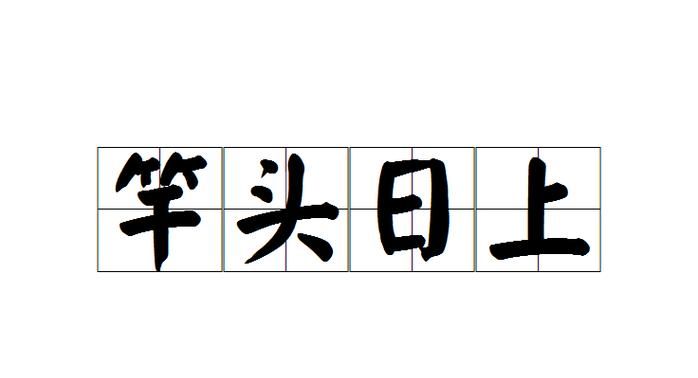 竿头日上